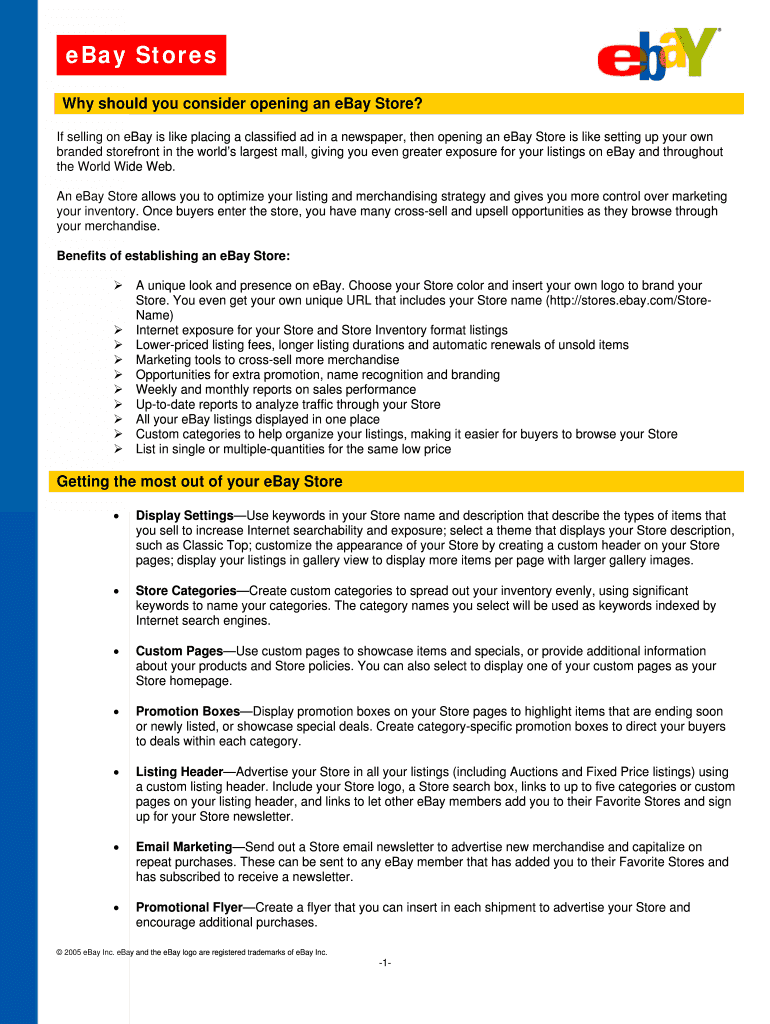 eBay Stores

ebaY®

Why should you consider opening an eBay Store?

If selling on eBay is like placing a classified ad in a newspaper, then opening an eBay Store is like setting up your own branded storefront in the world's largest mall, giving you even greater exposure for your listings on eBay and throughout the World Wide Web.

An eBay Store allows you to optimize your listing and merchandising strategy and gives you more control over marketing your inventory. Once buyers enter the store, you have many cross-sell and upsell opportunities as they browse through your merchandise.

Benefits of establishing an eBay Store:

➢ A unique look and presence on eBay. Choose your Store color and insert your own logo to brand your Store. You even get your own unique URL that includes your Store name (http://stores.ebay.com/Store-Name)
➢ Internet exposure for your Store and Store Inventory format listings
➢ Lower-priced listing fees, longer listing durations and automatic renewals of unsold items
➢ Marketing tools to cross-sell more merchandise
➢ Opportunities for extra promotion, name recognition and branding
➢ Weekly and monthly reports on sales performance
➢ Up-to-date reports to analyze traffic through your Store
➢ All your eBay listings displayed in one place
➢ Custom categories to help organize your listings, making it easier for buyers to browse your Store
➢ List in single or multiple-quantities for the same low price

Getting the most out of your eBay Store

• Display Settings—Use keywords in your Store name and description that describe the types of items that you sell to increase Internet searchability and exposure; select a theme that displays your Store description, such as Classic Top; customize the appearance of your Store by creating a custom header on your Store pages; display your listings in gallery view to display more items per page with larger gallery images.

• Store Categories—Create custom categories to spread out your inventory evenly, using significant keywords to name your categories. The category names you select will be used as keywords indexed by Internet search engines.

• Custom Pages—Use custom pages to showcase items and specials, or provide additional information about your products and Store policies. You can also select to display one of your custom pages as your Store homepage.

• Promotion Boxes—Display promotion boxes on your Store pages to highlight items that are ending soon or newly listed, or showcase special deals. Create category-specific promotion boxes to direct your buyers to deals within each category.

• Listing Header—Advertise your Store in all your listings (including Auctions and Fixed Price listings) using a custom listing header. Include your Store logo, a Store search box, links to up to five categories or custom pages on your listing header, and links to let other eBay members add you to their Favorite Stores and sign up for your Store newsletter.

• Email Marketing—Send out a Store email newsletter to advertise new merchandise and capitalize on repeat purchases. These can be sent to any eBay member that has added you to their Favorite Stores and has subscribed to receive a newsletter.

• Promotional Flyer—Create a flyer that you can insert in each shipment to advertise your Store and encourage additional purchases.

© 2005 eBay Inc. eBay and the eBay logo are registered trademarks of eBay Inc.

-1-